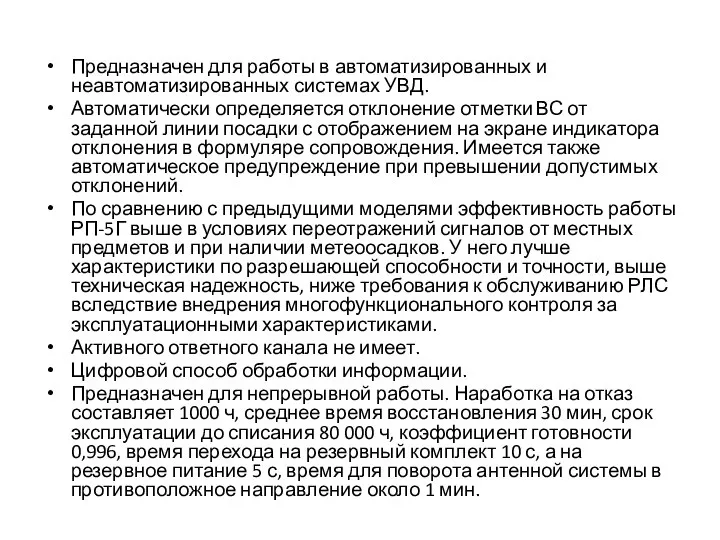 • Предназначен для работы в автоматизированных и неавтоматизированных системах УВД.
• Автоматически определяется отклонение отметки ВС от заданной линии посадки с отображением на экране индикатора отклонения в формуляре сопровождения. Имеется также автоматическое предупреждение при превышении допустимых отклонений.
• По сравнению с предыдущими моделями эффективность работы РП-5Г выше в условиях переотражений сигналов от местных предметов и при наличии метеоосадков. У него лучше характеристики по разрешающей способности и точности, выше техническая надежность, ниже требования к обслуживанию РЛС вследствие внедрения многофункционального контроля за эксплуатационными характеристиками.
• Активного ответного канала не имеет.
• Цифровой способ обработки информации.
• Предназначен для непрерывной работы. Наработка на отказ составляет 1000 ч, среднее время восстановления 30 мин, срок эксплуатации до списания 80 000 ч, коэффициент готовности 0,996, время перехода на резервный комплект 10 с, а на резервное питание 5 с, время для поворота антенной системы в противоположное направление около 1 мин.